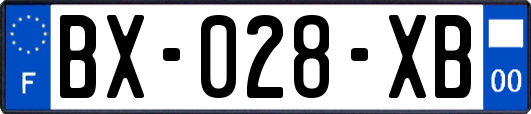 F

BX-028-XB

00